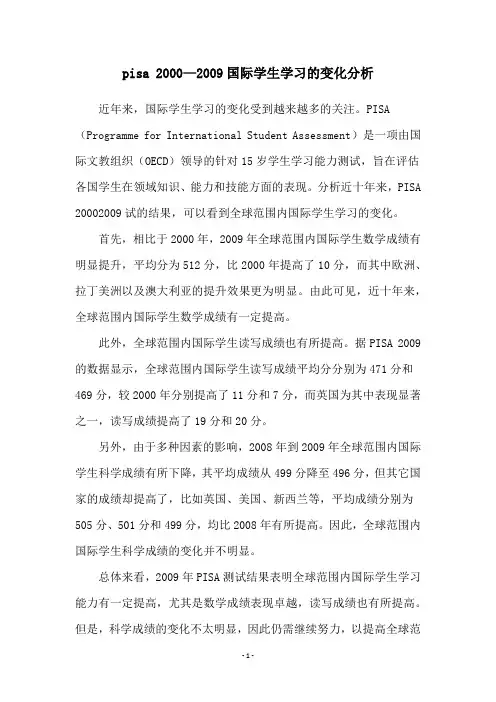 pisa 2000—2009 国际学生学习的变化分析

近年来，国际学生学习的变化受到越来越多的关注。PISA（Programme for International Student Assessment）是一项由国际文教组织（OECD）领导的针对 15 岁学生学习能力测试，旨在评估各国学生在领域知识、能力和技能方面的表现。分析近十年来，PISA 20002009 试的结果，可以看到全球范围内国际学生学习的变化。

首先，相比于 2000 年，2009 年全球范围内国际学生数学成绩有明显提升，平均分为 512 分，比 2000 年提高了 10 分，而其中欧洲、拉丁美洲以及澳大利亚的提升效果更为明显。由此可见，近十年来，全球范围内国际学生数学成绩有一定提高。

此外，全球范围内国际学生读写成绩也有所提高。据 PISA 2009 的数据显示，全球范围内国际学生读写成绩平均分分别为 471 分和 469 分，较 2000 年分别提高了 11 分和 7 分，而英国为其中表现显著之一，读写成绩提高了 19 分和 20 分。

另外，由于多种因素的影响，2008 年到 2009 年全球范围内国际学生科学成绩有所下降，其平均成绩从 499 分降至 496 分，但其它国家的成绩却提高了，比如英国、美国、新西兰等，平均成绩分别为 505 分、501 分和 499 分，均比 2008 年有所提高。因此，全球范围内国际学生科学成绩的变化并不明显。

总体来看，2009 年 PISA 测试结果表明全球范围内国际学生学习能力有一定提高，尤其是数学成绩表现卓越，读写成绩也有所提高。但是，科学成绩的变化不太明显，因此仍需继续努力，以提高全球范

-1-